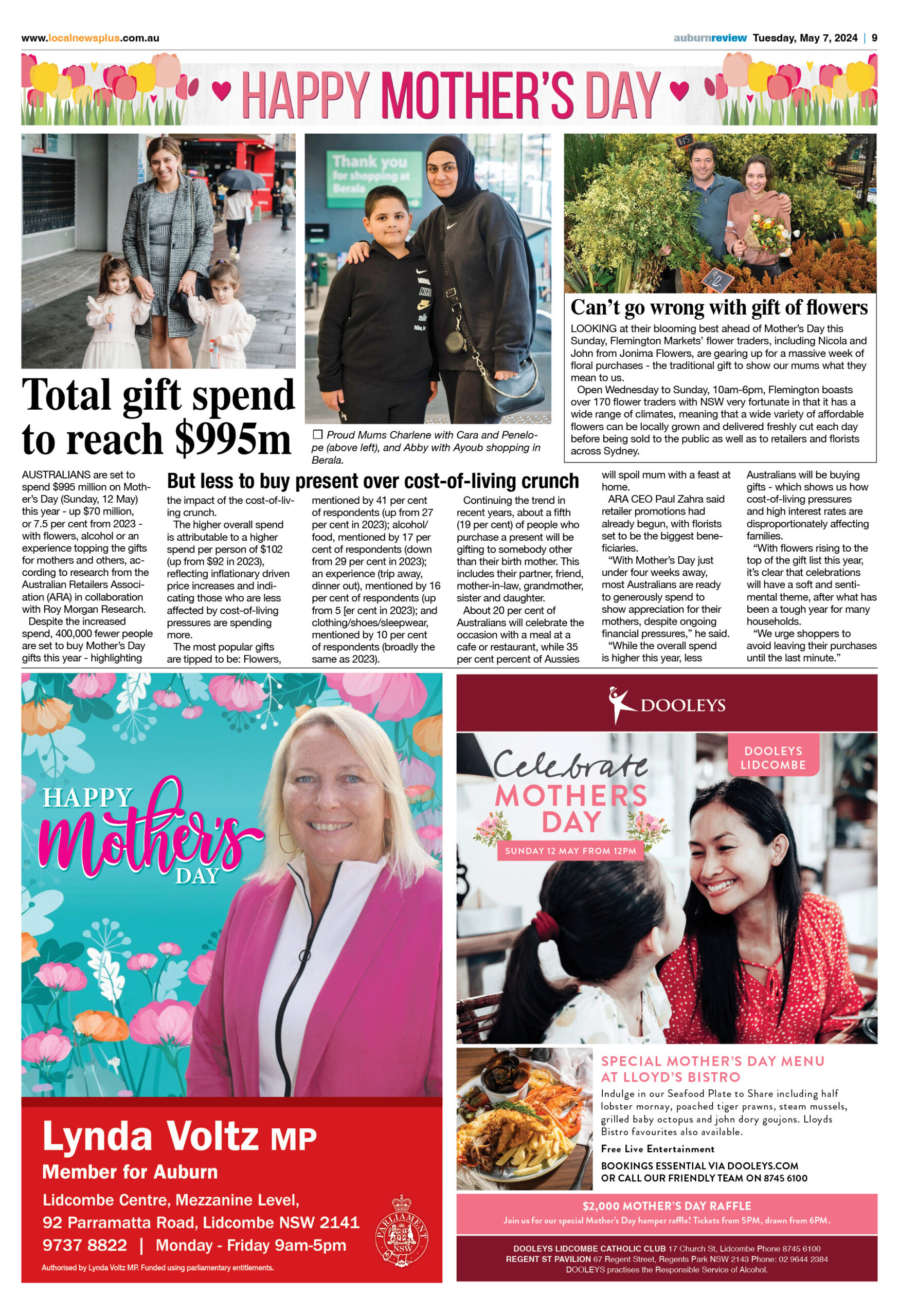 www.localnewsplus.com.au

auburnreview Tuesday, May 7, 2024 | 9

HAPPY MOTHER'S DAY

Thank you for shopping at Berala

Total gift spend to reach $995m

☐ Proud Mums Charlene with Cara and Penelope (above left), and Abby with Ayoub shopping in Berala.

Can't go wrong with gift of flowers

LOOKING at their blooming best ahead of Mother's Day this Sunday, Flemington Markets' flower traders, including Nicola and John from Jonima Flowers, are gearing up for a massive week of floral purchases - the traditional gift to show our mums what they mean to us.

Open Wednesday to Sunday, 10am-6pm, Flemington boasts over 170 flower traders with NSW very fortunate in that it has a wide range of climates, meaning that a wide variety of affordable flowers can be locally grown and delivered freshly cut each day before being sold to the public as well as to retailers and florists across Sydney.

But less to buy present over cost-of-living crunch

AUSTRALIANS are set to spend $995 million on Mother's Day (Sunday, 12 May) this year - up $70 million, or 7.5 per cent from 2023 - with flowers, alcohol or an experience topping the gifts for mothers and others, according to research from the Australian Retailers Association (ARA) in collaboration with Roy Morgan Research.

Despite the increased spend, 400,000 fewer people are set to buy Mother's Day gifts this year - highlighting the impact of the cost-of-living crunch.

The higher overall spend is attributable to a higher spend per person of $102 (up from $92 in 2023), reflecting inflationary driven price increases and indicating those who are less affected by cost-of-living pressures are spending more.

The most popular gifts are tipped to be: Flowers, mentioned by 41 per cent of respondents (up from 27 per cent in 2023); alcohol/food, mentioned by 17 per cent of respondents (down from 29 per cent in 2023); an experience (trip away, dinner out), mentioned by 16 per cent of respondents (up from 5 [er cent in 2023); and clothing/shoes/sleepwear, mentioned by 10 per cent of respondents (broadly the same as 2023).

Continuing the trend in recent years, about a fifth (19 per cent) of people who purchase a present will be gifting to somebody other than their birth mother. This includes their partner, friend, mother-in-law, grandmother, sister and daughter.

About 20 per cent of Australians will celebrate the occasion with a meal at a cafe or restaurant, while 35 per cent percent of Aussies will spoil mum with a feast at home.

ARA CEO Paul Zahra said retailer promotions had already begun, with florists set to be the biggest beneficiaries.

"With Mother's Day just under four weeks away, most Australians are ready to generously spend to show appreciation for their mothers, despite ongoing financial pressures," he said.

"While the overall spend is higher this year, less Australians will be buying gifts - which shows us how cost-of-living pressures and high interest rates are disproportionately affecting families.

"With flowers rising to the top of the gift list this year, it's clear that celebrations will have a soft and sentimental theme, after what has been a tough year for many households.

"We urge shoppers to avoid leaving their purchases until the last minute."

HAPPY Mother's DAY

Lynda Voltz MP
Member for Auburn
Lidcombe Centre, Mezzanine Level,
92 Parramatta Road, Lidcombe NSW 2141
9737 8822 | Monday - Friday 9am-5pm
Authorised by Lynda Voltz MP. Funded using parliamentary entitlements.
PARLIAMENT NSW

DOOLEYS
DOOLEYS LIDCOMBE
Celebrate MOTHERS DAY
SUNDAY 12 MAY FROM 12PM

SPECIAL MOTHER'S DAY MENU AT LLOYD'S BISTRO
Indulge in our Seafood Plate to Share including half lobster mornay, poached tiger prawns, steam mussels, grilled baby octopus and john dory goujons. Lloyds Bistro favourites also available.
Free Live Entertainment
BOOKINGS ESSENTIAL VIA DOOLEYS.COM
OR CALL OUR FRIENDLY TEAM ON 8745 6100

$2,000 MOTHER'S DAY RAFFLE
Join us for our special Mother's Day hamper raffle! Tickets from 5PM, drawn from 6PM.

DOOLEYS LIDCOMBE CATHOLIC CLUB 17 Church St, Lidcombe Phone 8745 6100
REGENT ST PAVILION 67 Regent Street, Regents Park NSW 2143 Phone: 02 9644 2384
DOOLEYS practises the Responsible Service of Alcohol.